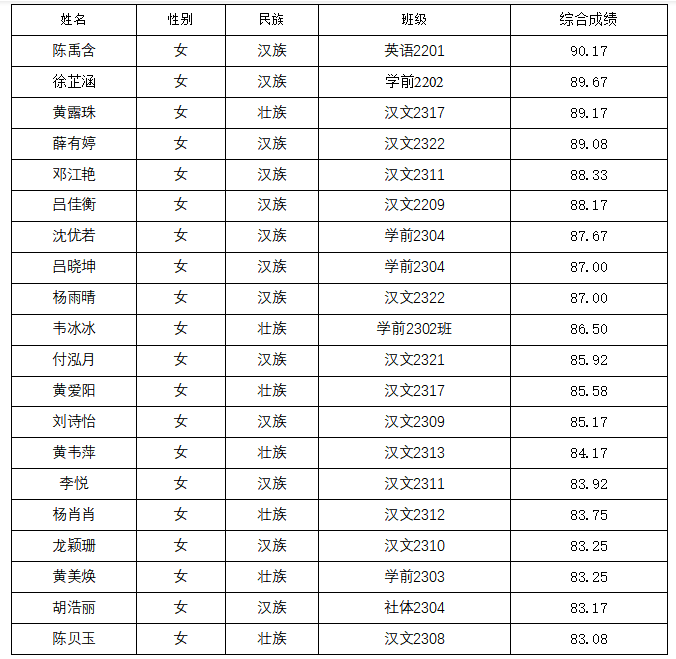 | 姓名 | 性别 | 民族 | 班级 | 综合成绩 |
|---|---|---|---|---|
| 陈禹含 | 女 | 汉族 | 英语2201 | 90.17 |
| 徐芷涵 | 女 | 汉族 | 学前2202 | 89.67 |
| 黄露珠 | 女 | 壮族 | 汉文2317 | 89.17 |
| 薛有婷 | 女 | 汉族 | 汉文2322 | 89.08 |
| 邓江艳 | 女 | 汉族 | 汉文2311 | 88.33 |
| 吕佳衡 | 女 | 汉族 | 汉文2209 | 88.17 |
| 沈优若 | 女 | 汉族 | 学前2304 | 87.67 |
| 吕晓坤 | 女 | 汉族 | 学前2304 | 87.00 |
| 杨雨晴 | 女 | 汉族 | 汉文2322 | 87.00 |
| 韦冰冰 | 女 | 壮族 | 学前2302班 | 86.50 |
| 付泓月 | 女 | 汉族 | 汉文2321 | 85.92 |
| 黄爱阳 | 女 | 壮族 | 汉文2317 | 85.58 |
| 刘诗怡 | 女 | 汉族 | 汉文2309 | 85.17 |
| 黄韦萍 | 女 | 壮族 | 汉文2313 | 84.17 |
| 李悦 | 女 | 汉族 | 汉文2311 | 83.92 |
| 杨肖肖 | 女 | 壮族 | 汉文2312 | 83.75 |
| 龙颖珊 | 女 | 汉族 | 汉文2310 | 83.25 |
| 黄美焕 | 女 | 壮族 | 学前2303 | 83.25 |
| 胡浩丽 | 女 | 汉族 | 社体2304 | 83.17 |
| 陈贝玉 | 女 | 壮族 | 汉文2308 | 83.08 |